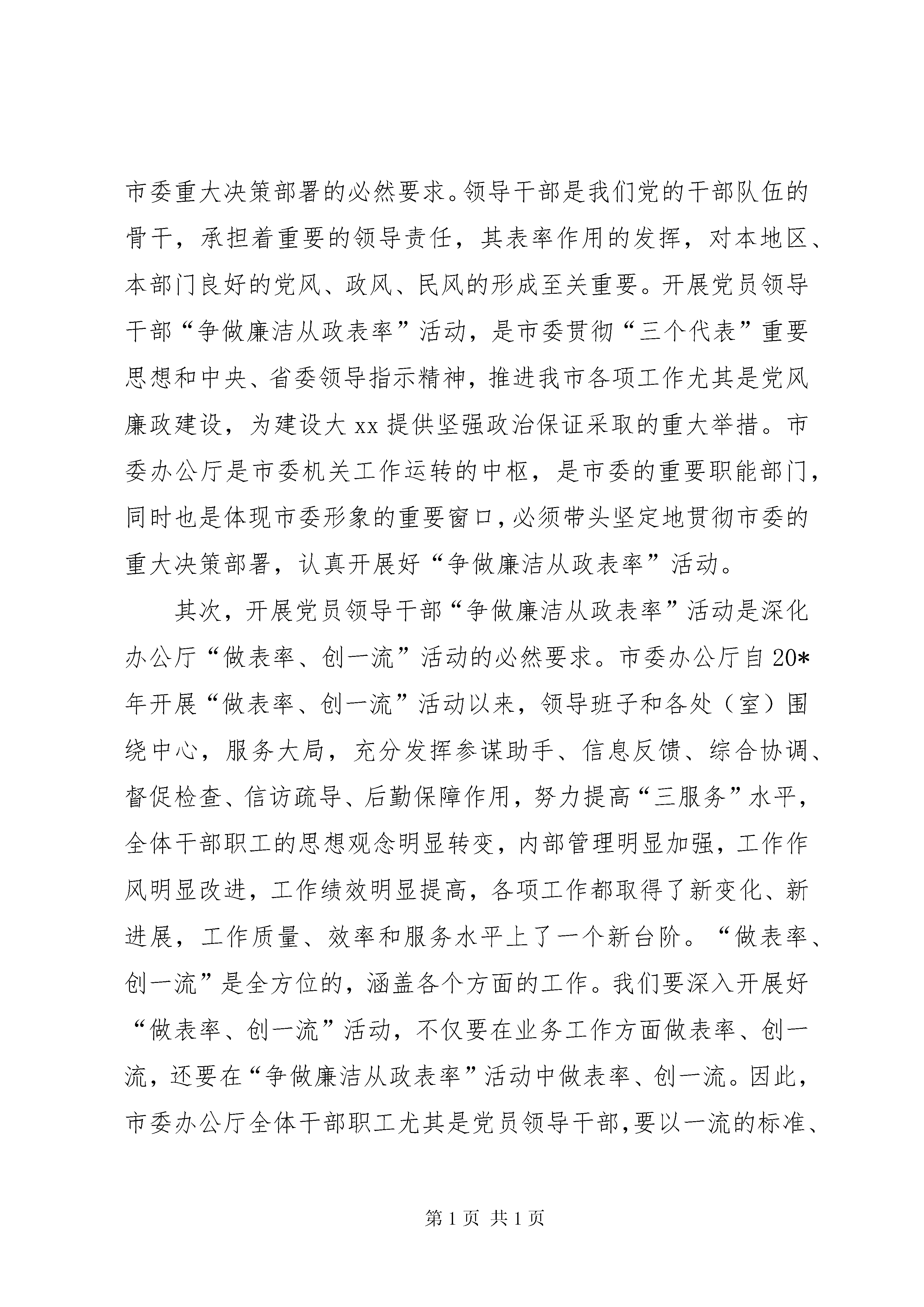 市委重大决策部署的必然要求。领导干部是我们党的干部队伍的骨干，承担着重要的领导责任，其表率作用的发挥，对本地区、本部门良好的党风、政风、民风的形成至关重要。开展党员领导干部“争做廉洁从政表率”活动，是市委贯彻“三个代表”重要思想和中央、省委领导指示精神，推进我市各项工作尤其是党风廉政建设，为建设大xx提供坚强政治保证采取的重大举措。市委办公厅是市委机关工作运转的中枢，是市委的重要职能部门，同时也是体现市委形象的重要窗口，必须带头坚定地贯彻市委的重大决策部署，认真开展好“争做廉洁从政表率”活动。

其次，开展党员领导干部“争做廉洁从政表率”活动是深化办公厅“做表率、创一流”活动的必然要求。市委办公厅自20*年开展“做表率、创一流”活动以来，领导班子和各处（室）围绕中心，服务大局，充分发挥参谋助手、信息反馈、综合协调、督促检查、信访疏导、后勤保障作用，努力提高“三服务”水平，全体干部职工的思想观念明显转变，内部管理明显加强，工作作风明显改进，工作绩效明显提高，各项工作都取得了新变化、新进展，工作质量、效率和服务水平上了一个新台阶。“做表率、创一流”是全方位的，涵盖各个方面的工作。我们要深入开展好“做表率、创一流”活动，不仅要在业务工作方面做表率、创一流，还要在“争做廉洁从政表率”活动中做表率、创一流。因此，市委办公厅全体干部职工尤其是党员领导干部，要以一流的标准、

第1页 共1页